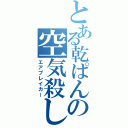 とある乾ぱんの空気殺し
エアブレイカー